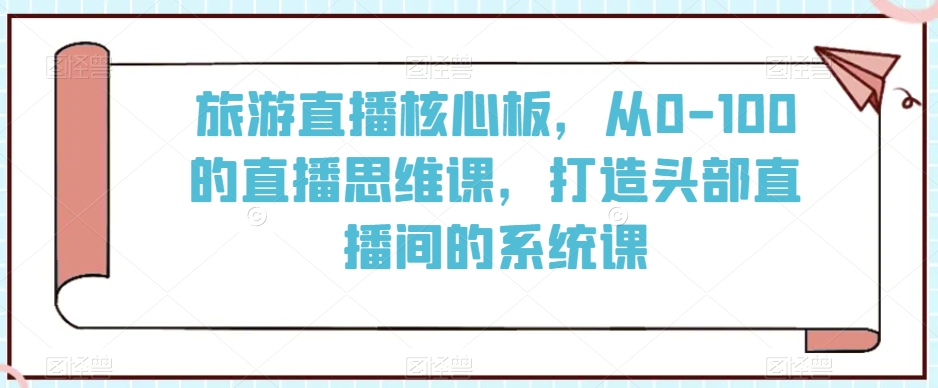 旅游直播核心板，从0-100的直播思维课，打造头部直播间的系统课